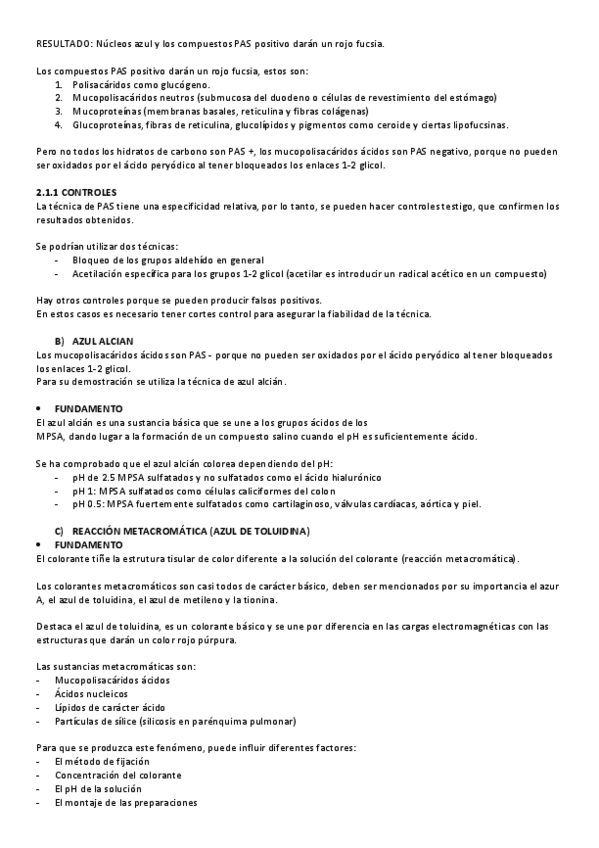 RESULTADO: Núcleos azul y los compuestos PAS positivo darán un rojo fucsia.

Los compuestos PAS positivo darán un rojo fucsia, estos son:
1. Polisacáridos como glucógeno.
2. Mucopolisacáridos neutros (submucosa del duodeno o células de revestimiento del estómago)
3. Mucoproteínas (membranas basales, reticulina y fibras colágenas)
4. Glucoproteínas, fibras de reticulina, glucolípidos y pigmentos como ceroide y ciertas lipofucsinas.

Pero no todos los hidratos de carbono son PAS +, los mucopolisacáridos ácidos son PAS negativo, porque no pueden ser oxidados por el ácido peryódico al tener bloqueados los enlaces 1-2 glicol.

2.1.1 CONTROLES
La técnica de PAS tiene una especificidad relativa, por lo tanto, se pueden hacer controles testigo, que confirmen los resultados obtenidos.

Se podrían utilizar dos técnicas:
- Bloqueo de los grupos aldehído en general
- Acetilación específica para los grupos 1-2 glicol (acetilar es introducir un radical acético en un compuesto)

Hay otros controles porque se pueden producir falsos positivos.
En estos casos es necesario tener cortes control para asegurar la fiabilidad de la técnica.

B) AZUL ALCIAN
Los mucopolisacáridos ácidos son PAS - porque no pueden ser oxidados por el ácido peryódico al tener bloqueados los enlaces 1-2 glicol.
Para su demostración se utiliza la técnica de azul alcián.

• FUNDAMENTO
El azul alcián es una sustancia básica que se une a los grupos ácidos de los MPSA, dando lugar a la formación de un compuesto salino cuando el pH es suficientemente ácido.

Se ha comprobado que el azul alcián colorea dependiendo del pH:
- pH de 2.5 MPSA sulfatados y no sulfatados como el ácido hialurónico
- pH 1: MPSA sulfatados como células caliciformes del colon
- pH 0.5: MPSA fuertemente sulfatados como cartilaginoso, válvulas cardíacas, aórtica y piel.

C) REACCIÓN METACROMÁTICA (AZUL DE TOLUIDINA)
• FUNDAMENTO
El colorante tiñe la estrutura tisular de color diferente a la solución del colorante (reacción metacromática).

Los colorantes metacromáticos son casi todos de carácter básico, deben ser mencionados por su importancia el azur A, el azul de toluidina, el azul de metileno y la tionina.

Destaca el azul de toluidina, es un colorante básico y se une por diferencia en las cargas electromagnéticas con las estructuras que darán un color rojo púrpura.

Las sustancias metacromáticas son:
- Mucopolisacáridos ácidos
- Ácidos nucleicos
- Lípidos de carácter ácido
- Partículas de sílice (silicosis en parénquima pulmonar)

Para que se produzca este fenómeno, puede influir diferentes factores:
- El método de fijación
- Concentración del colorante
- El pH de la solución
- El montaje de las preparaciones